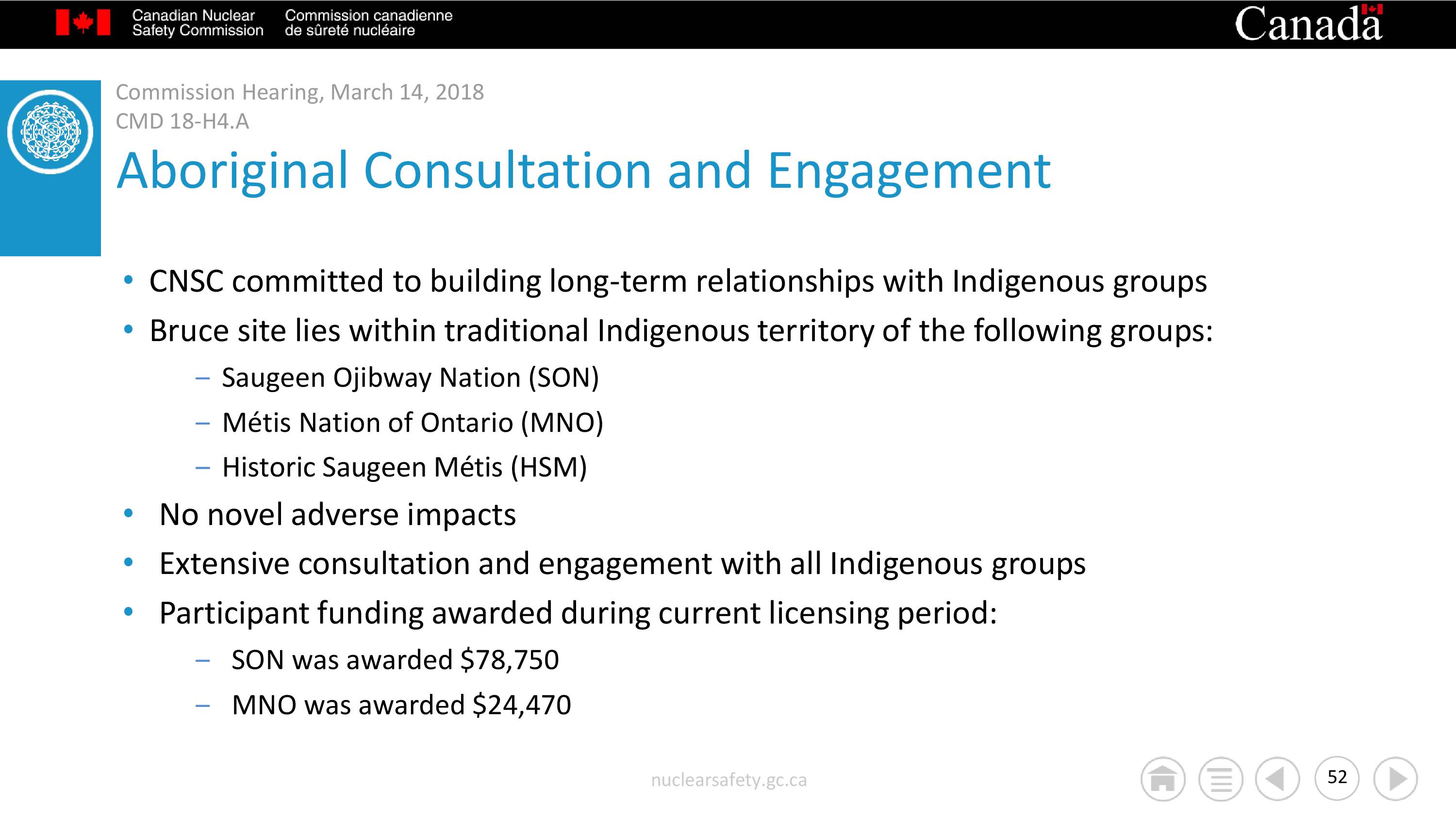 Canadian Nuclear Safety Commission

Commission canadienne de sûreté nucléaire

Canada

Commission Hearing, March 14, 2018
CMD 18-H4.A

Aboriginal Consultation and Engagement

• CNSC committed to building long-term relationships with Indigenous groups
• Bruce site lies within traditional Indigenous territory of the following groups:
– Saugeen Ojibway Nation (SON)
– Métis Nation of Ontario (MNO)
– Historic Saugeen Métis (HSM)
• No novel adverse impacts
• Extensive consultation and engagement with all Indigenous groups
• Participant funding awarded during current licensing period:
– SON was awarded \$78,750
– MNO was awarded \$24,470

nuclearsafety.gc.ca

52